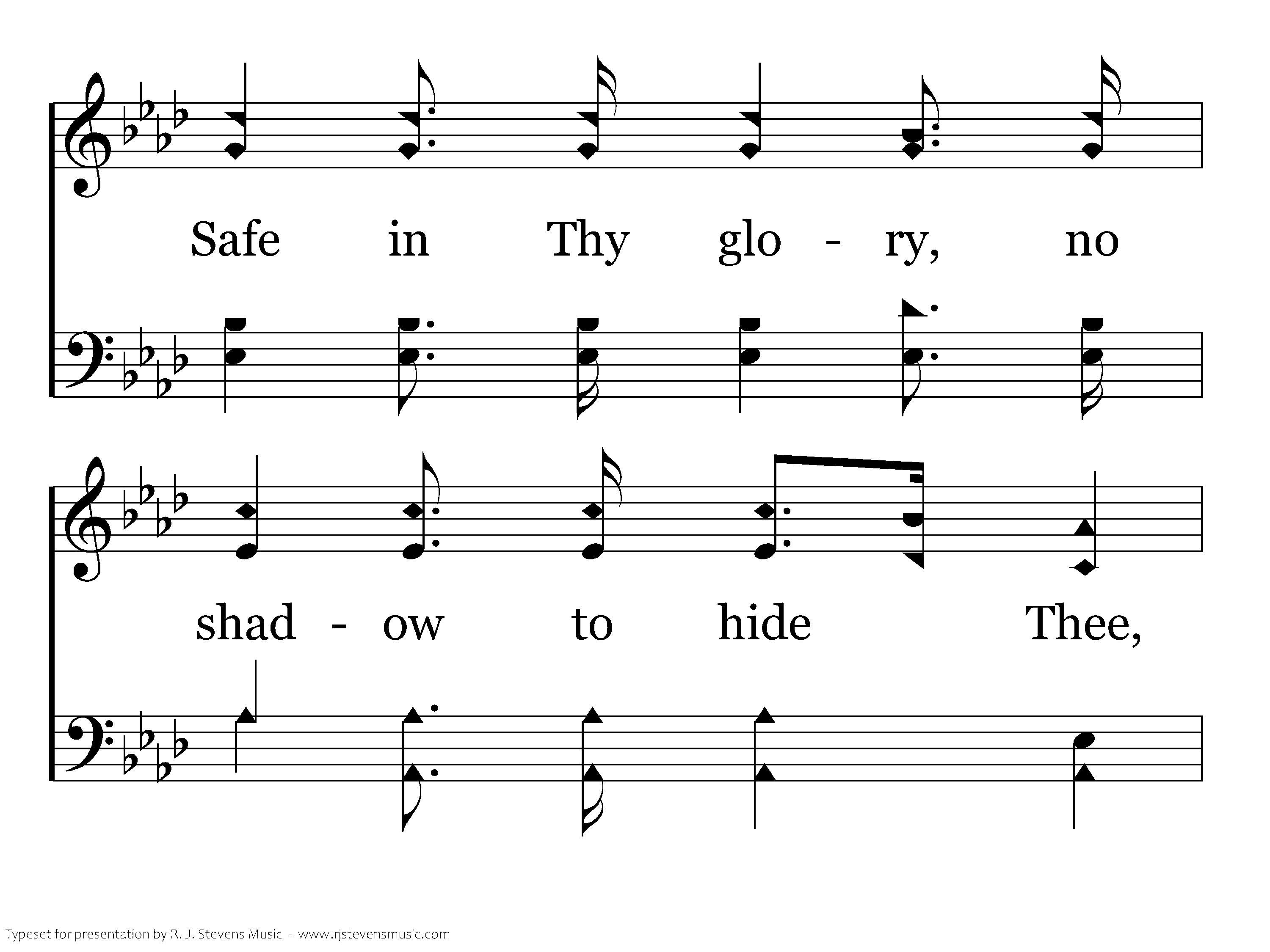 Safe in Thy glo - ry, no

shad - ow to hide Thee,

Typeset for presentation by R. J. Stevens Music - www.rjstevensmusic.com